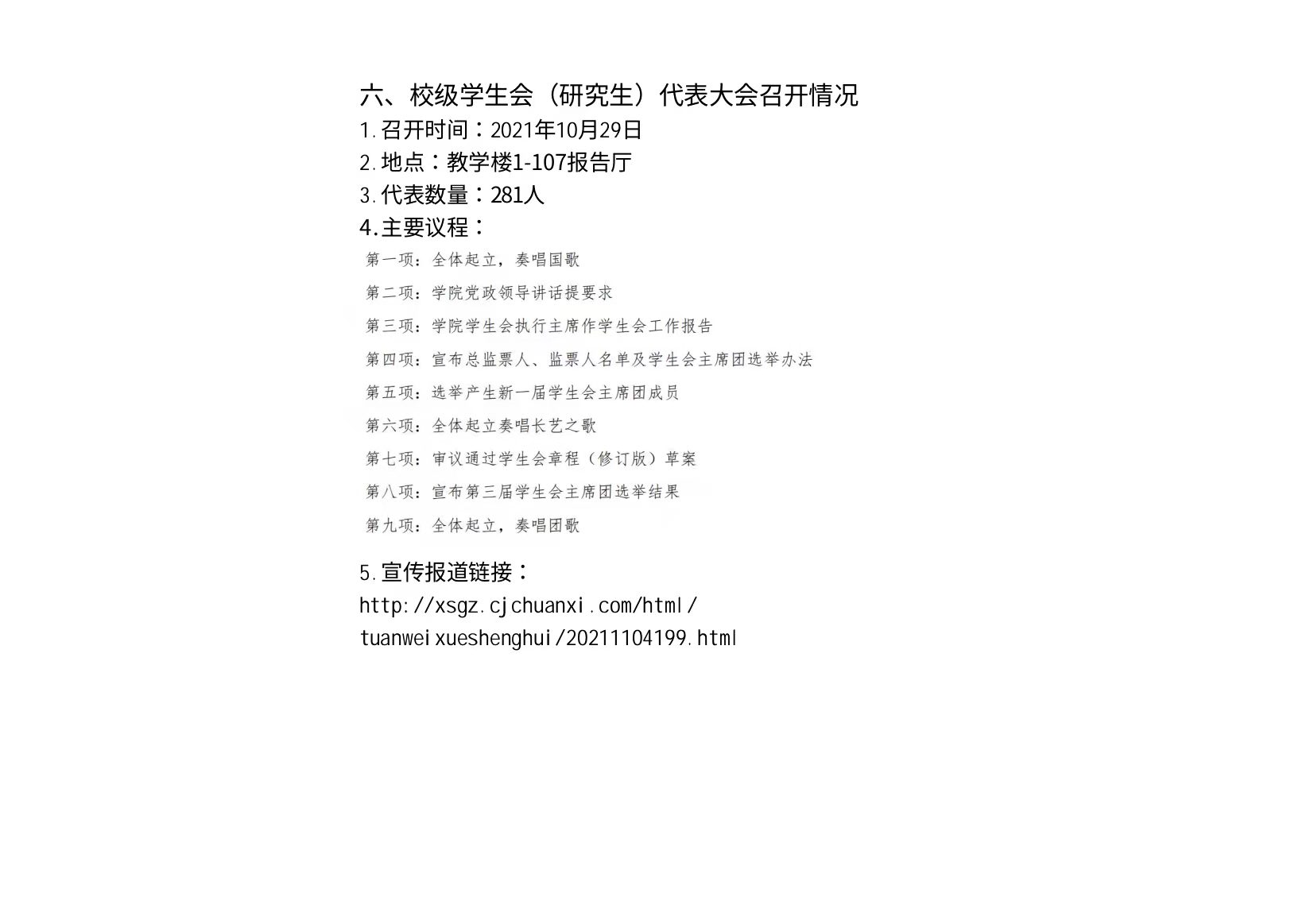 六、校级学生会（研究生）代表大会召开情况
1.召开时间：2021年10月29日
2.地点：教学楼1-107报告厅
3.代表数量：281人
4.主要议程：
第一项：全体起立，奏唱国歌
第二项：学院党政领导讲话提要求
第三项：学院学生会执行主席作学生会工作报告
第四项：宣布总监票人、监票人名单及学生会主席团选举办法
第五项：选举产生新一届学生会主席团成员
第六项：全体起立奏唱长艺之歌
第七项：审议通过学生会章程（修订版）草案
第八项：宣布第三届学生会主席团选举结果
第九项：全体起立，奏唱团歌

5.宣传报道链接：
http://xsgz.cjchuanxi.com/html/tuanweixueshenghui/20211104199.html